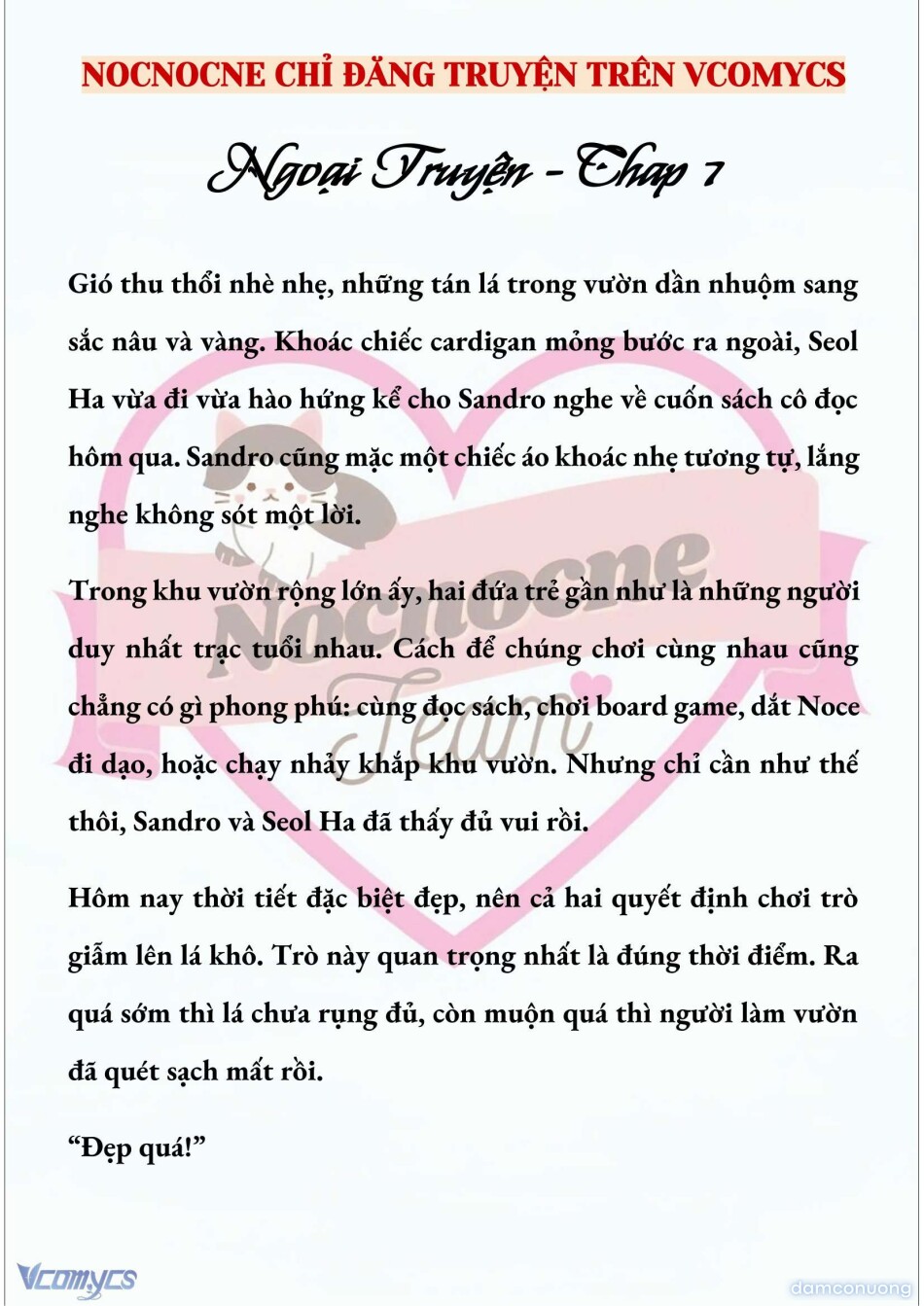 NOCNOCNE CHỈ ĐĂNG TRUYỆN TRÊN VCOMYCS

Ngoại Truyện - Chap 7

Gió thu thổi nhè nhẹ, những tán lá trong vườn dần nhuộm sang sắc nâu và vàng. Khoác chiếc cardigan mỏng bước ra ngoài, Seol Ha vừa đi vừa hào hứng kể cho Sandro nghe về cuốn sách cô đọc hôm qua. Sandro cũng mặc một chiếc áo khoác nhẹ tương tự, lắng nghe không sót một lời.

Trong khu vườn rộng lớn ấy, hai đứa trẻ gần như là những người duy nhất trạc tuổi nhau. Cách để chúng chơi cùng nhau cũng chẳng có gì phong phú: cùng đọc sách, chơi board game, dắt Noce đi dạo, hoặc chạy nhảy khắp khu vườn. Nhưng chỉ cần như thế thôi, Sandro và Seol Ha đã thấy đủ vui rồi.

Hôm nay thời tiết đặc biệt đẹp, nên cả hai quyết định chơi trò giẫm lên lá khô. Trò này quan trọng nhất là đúng thời điểm. Ra quá sớm thì lá chưa rụng đủ, còn muộn quá thì người làm vườn đã quét sạch mất rồi.

“Đẹp quá!”

Nocnocne Team

Vcomycs

damconuong